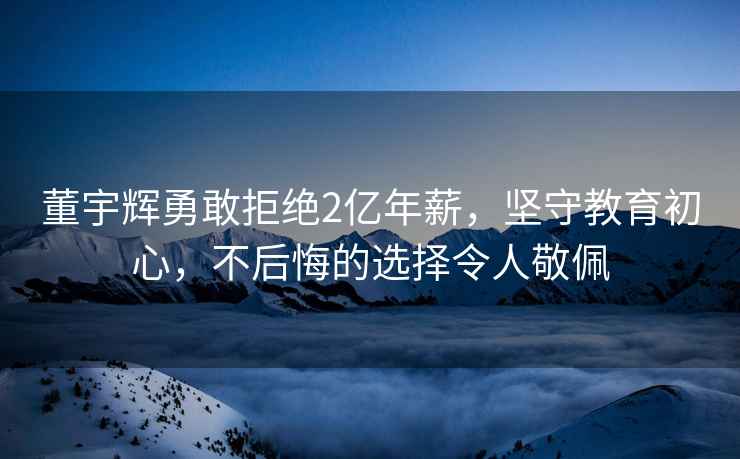 董宇辉勇敢拒绝2亿年薪，坚守教育初心，不后悔的选择令人敬佩